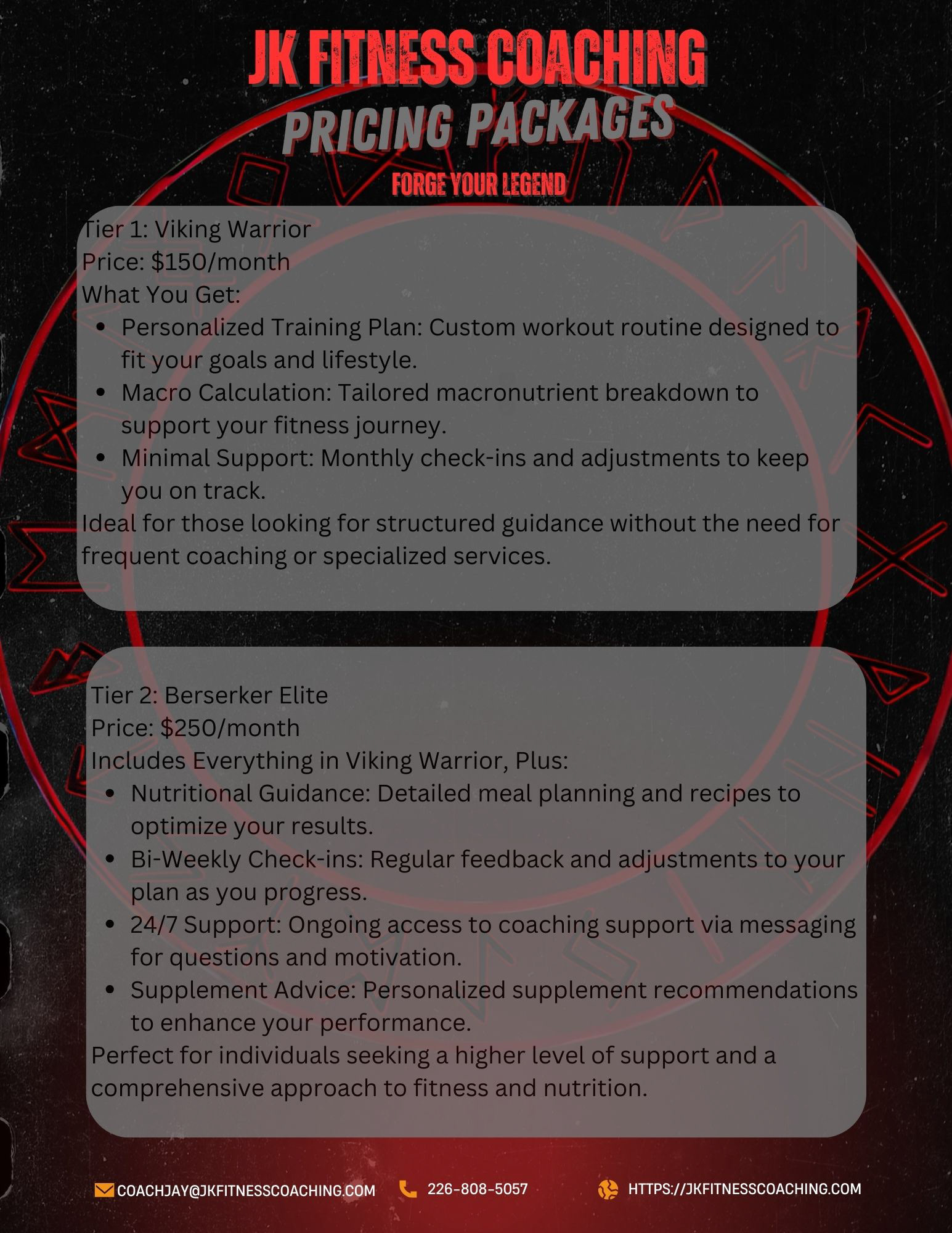 JK FITNESS COACHING
PRICING PACKAGES
FORGE YOUR LEGEND

Tier 1: Viking Warrior
Price: $150/month
What You Get:
• Personalized Training Plan: Custom workout routine designed to fit your goals and lifestyle.
• Macro Calculation: Tailored macronutrient breakdown to support your fitness journey.
• Minimal Support: Monthly check-ins and adjustments to keep you on track.
Ideal for those looking for structured guidance without the need for frequent coaching or specialized services.

Tier 2: Berserker Elite
Price: $250/month
Includes Everything in Viking Warrior, Plus:
• Nutritional Guidance: Detailed meal planning and recipes to optimize your results.
• Bi-Weekly Check-ins: Regular feedback and adjustments to your plan as you progress.
• 24/7 Support: Ongoing access to coaching support via messaging for questions and motivation.
• Supplement Advice: Personalized supplement recommendations to enhance your performance.
Perfect for individuals seeking a higher level of support and a comprehensive approach to fitness and nutrition.

COACHJAY@JKFITNESSCOACHING.COM
226-808-5057
HTTPS://JKFITNESSCOACHING.COM